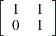 $\begin{bmatrix} 1 & 1 \\ 0 & 1 \end{bmatrix}$